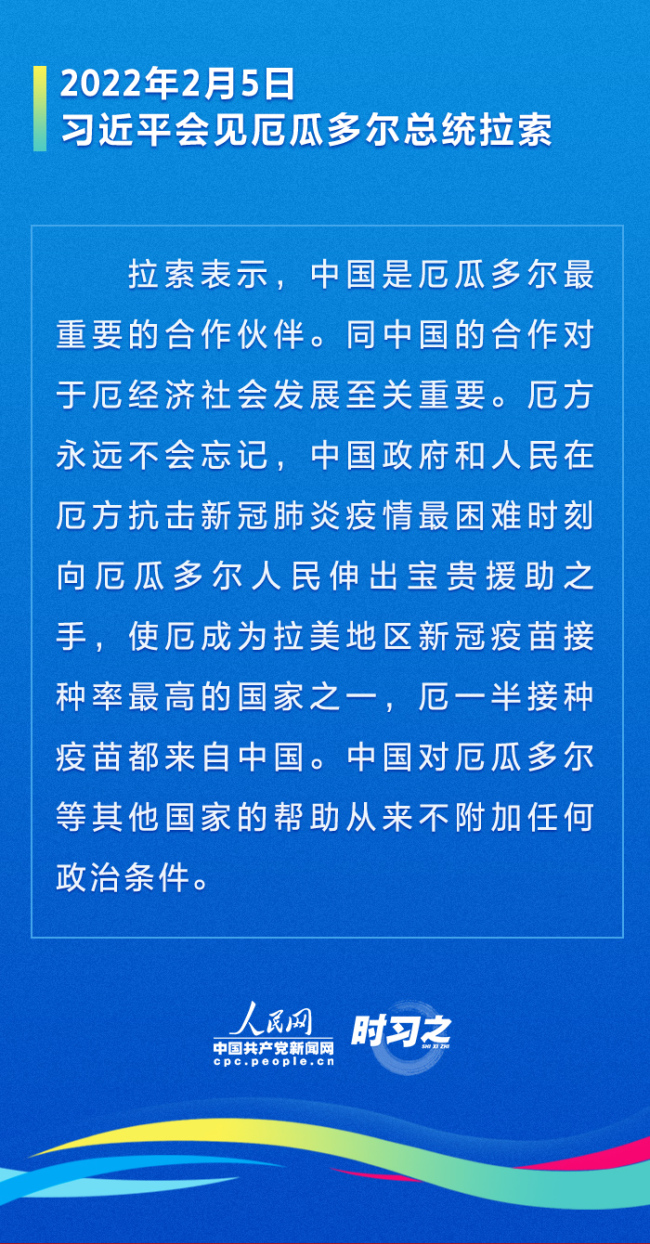 2022年2月5日
习近平会见厄瓜多尔总统拉索

拉索表示，中国是厄瓜多尔最重要的合作伙伴。同中国的合作对于厄经济社会发展至关重要。厄方永远不会忘记，中国政府和人民在厄方抗击新冠肺炎疫情最困难时刻向厄瓜多尔人民伸出宝贵援助之手，使厄成为拉美地区新冠疫苗接种率最高的国家之一，厄一半接种疫苗都来自中国。中国对厄瓜多尔等其他国家的帮助从来不附加任何政治条件。

人民网
中国共产党新闻网
cpc.people.cn
时习之
SHI XI ZHI